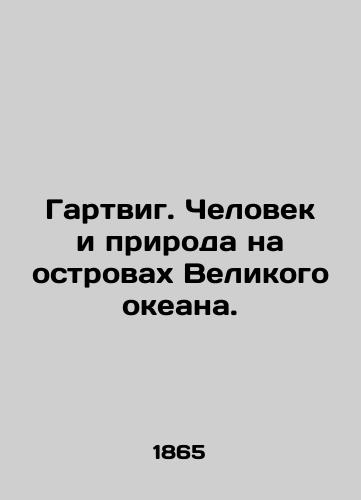 Гартвиг. Человек и природа на островах Великого океана.

1865